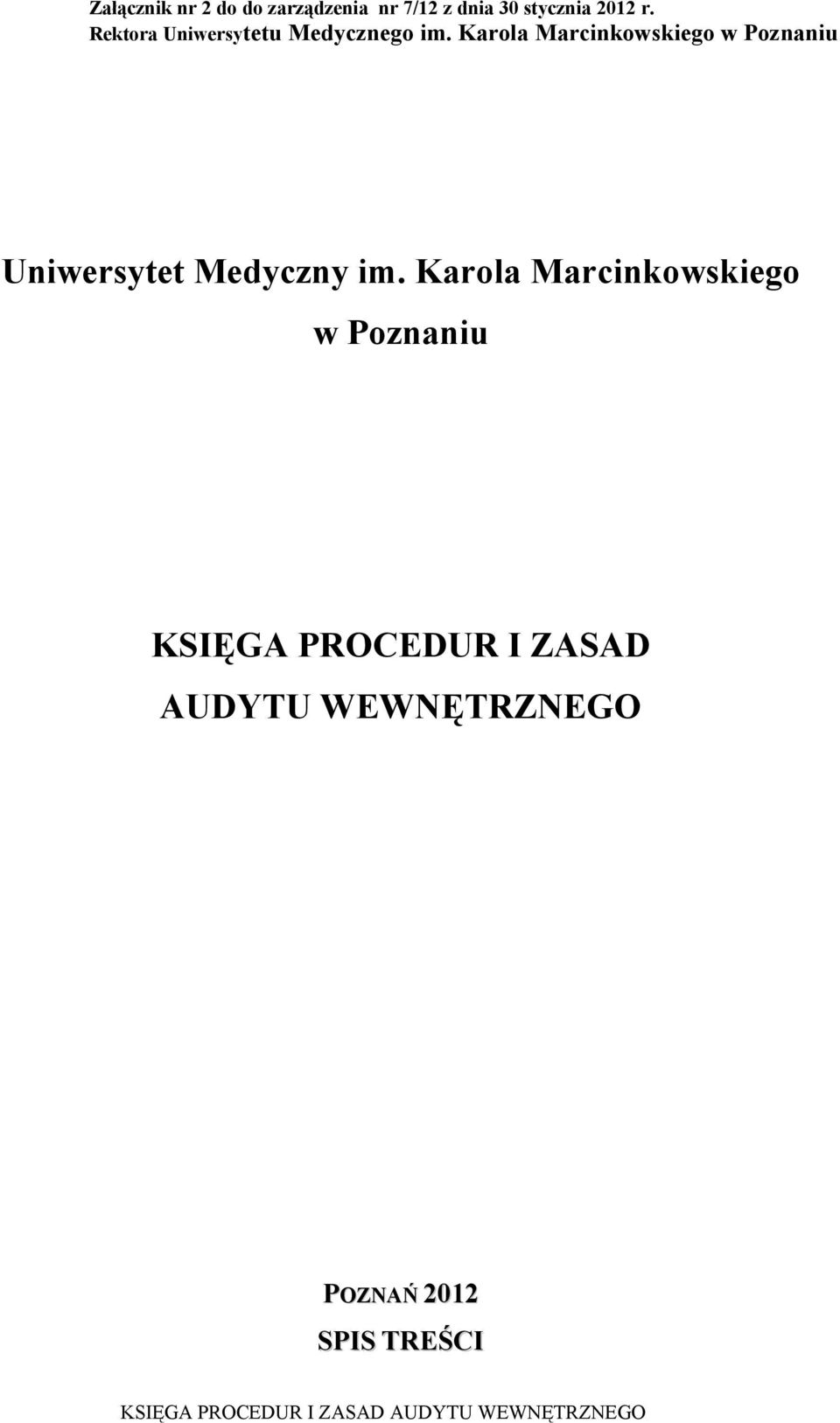 Załącznik nr 2 do do zarządzenia nr 7/12 z dnia 30 stycznia 2012 r.
Rektora Uniwersytetu Medycznego im. Karola Marcinkowskiego w Poznaniu

Uniwersytet Medyczny im. Karola Marcinkowskiego w Poznaniu

KSIĘGA PROCEDUR I ZASAD AUDYTU WEWNĘTRZNEGO

POZNAŃ 2012

SPIS TREŚCI

KSIĘGA PROCEDUR I ZASAD AUDYTU WEWNĘTRZNEGO